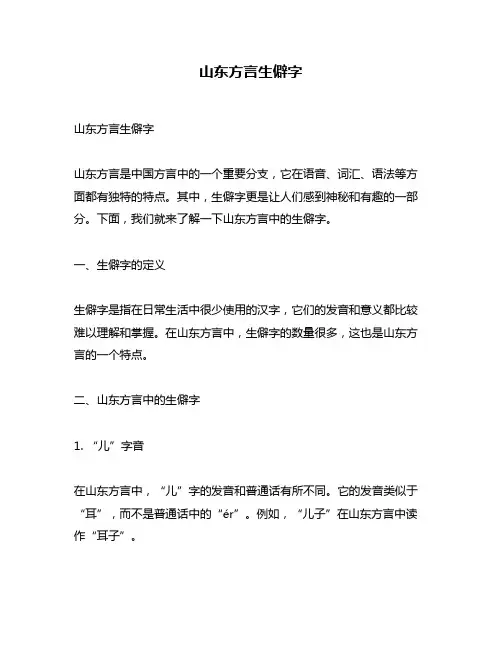 山东方言生僻字

山东方言生僻字

山东方言是中国方言中的一个重要分支，它在语音、词汇、语法等方面都有独特的特点。其中，生僻字更是让人们感到神秘和有趣的一部分。下面，我们就来了解一下山东方言中的生僻字。

一、生僻字的定义

生僻字是指在日常生活中很少使用的汉字，它们的发音和意义都比较难以理解和掌握。在山东方言中，生僻字的数量很多，这也是山东方言的一个特点。

二、山东方言中的生僻字

1. “儿”字音

在山东方言中，“儿”字的发音和普通话有所不同。它的发音类似于“耳”，而不是普通话中的“ér”。例如，“儿子”在山东方言中读作“耳子”。